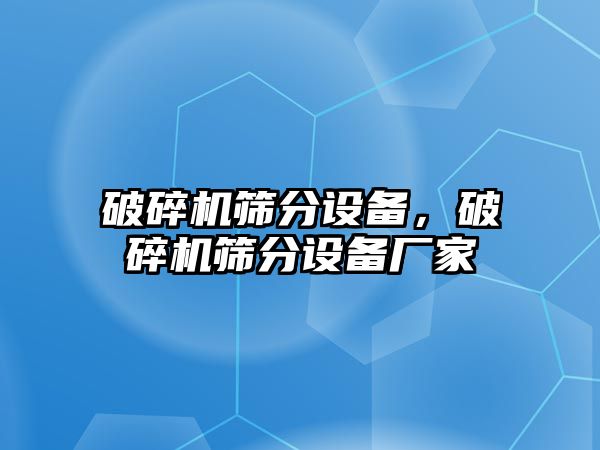 破碎机筛分设备，破碎机筛分设备厂家